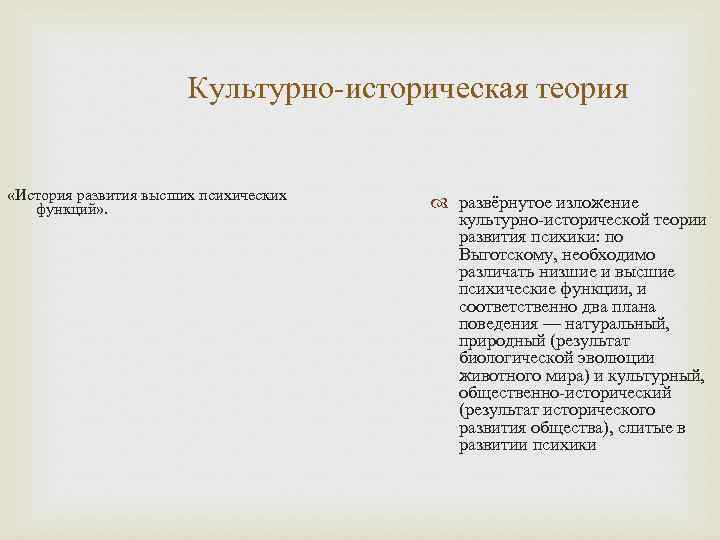 Культурно-историческая теория

«История развития высших психических функций».

развёрнутое изложение культурно-исторической теории развития психики: по Выготскому, необходимо различать низшие и высшие психические функции, и соответственно два плана поведения — натуральный, природный (результат биологической эволюции животного мира) и культурный, общественно-исторический (результат исторического развития общества), слитые в развитии психики